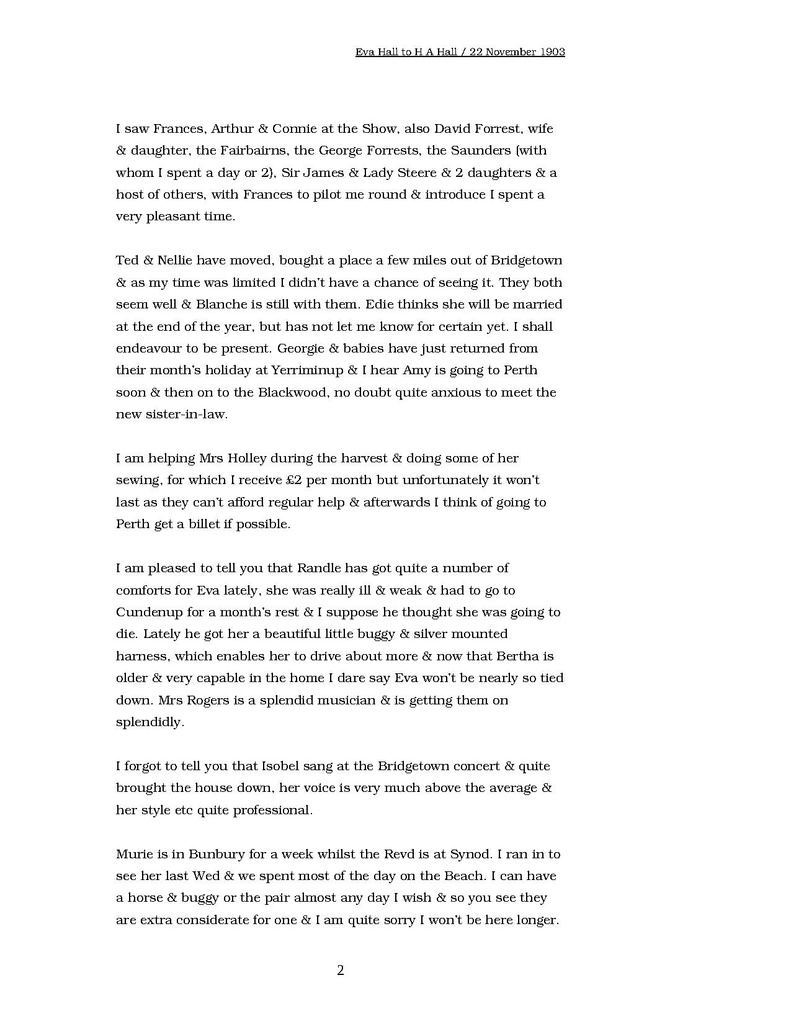 Eva Hall to H A Hall / 22 November 1903

I saw Frances, Arthur & Connie at the Show, also David Forrest, wife & daughter, the Fairbairns, the George Forrests, the Saunders (with whom I spent a day or 2), Sir James & Lady Steere & 2 daughters & a host of others, with Frances to pilot me round & introduce I spent a very pleasant time.

Ted & Nellie have moved, bought a place a few miles out of Bridgetown & as my time was limited I didn't have a chance of seeing it. They both seem well & Blanche is still with them. Edie thinks she will be married at the end of the year, but has not let me know for certain yet. I shall endeavour to be present. Georgie & babies have just returned from their month's holiday at Yerriminup & I hear Amy is going to Perth soon & then on to the Blackwood, no doubt quite anxious to meet the new sister-in-law.

I am helping Mrs Holley during the harvest & doing some of her sewing, for which I receive £2 per month but unfortunately it won't last as they can't afford regular help & afterwards I think of going to Perth get a billet if possible.

I am pleased to tell you that Randle has got quite a number of comforts for Eva lately, she was really ill & weak & had to go to Cundenup for a month's rest & I suppose he thought she was going to die. Lately he got her a beautiful little buggy & silver mounted harness, which enables her to drive about more & now that Bertha is older & very capable in the home I dare say Eva won't be nearly so tied down. Mrs Rogers is a splendid musician & is getting them on splendidly.

I forgot to tell you that Isobel sang at the Bridgetown concert & quite brought the house down, her voice is very much above the average & her style etc quite professional.

Murie is in Bunbury for a week whilst the Revd is at Synod. I ran in to see her last Wed & we spent most of the day on the Beach. I can have a horse & buggy or the pair almost any day I wish & so you see they are extra considerate for one & I am quite sorry I won't be here longer.

2